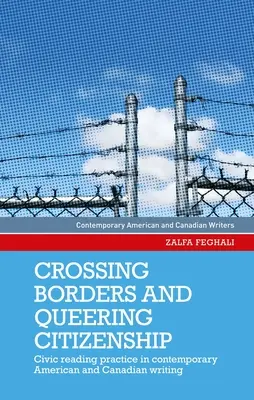 Contemporary American and Canadian Writers

ZALFA FEGHALI

CROSSING BORDERS AND QUEERING CITIZENSHIP

Civic reading practice in contemporary American and Canadian writing